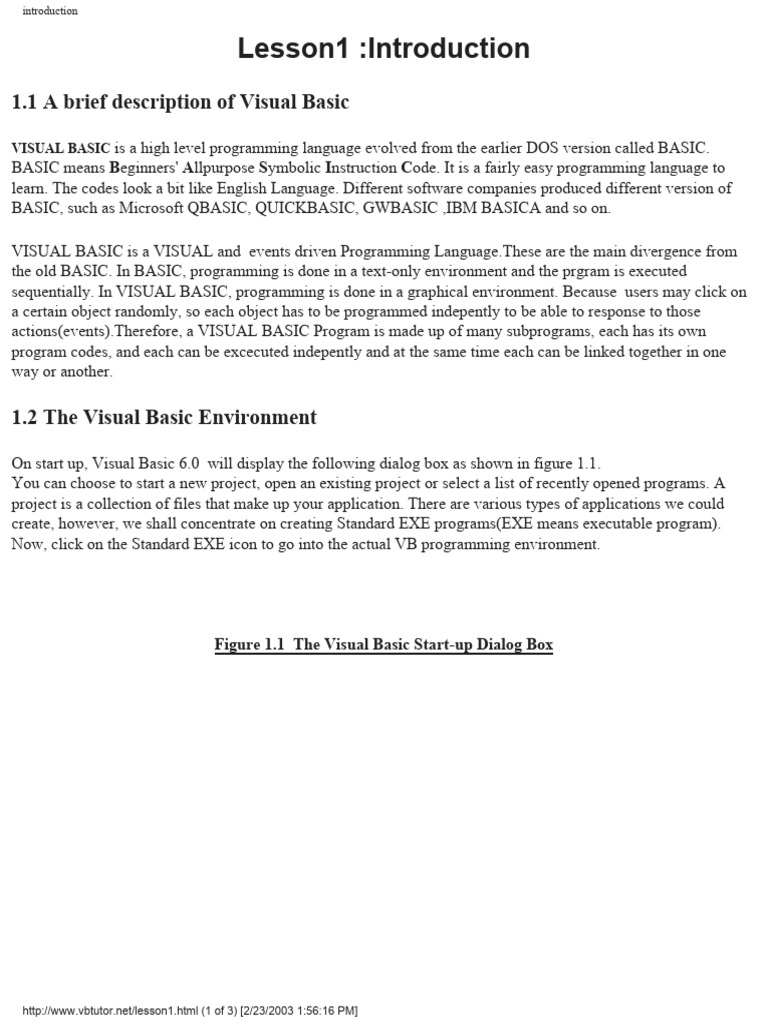 introduction

Lesson1 :Introduction

1.1 A brief description of Visual Basic

VISUAL BASIC is a high level programming language evolved from the earlier DOS version called BASIC. BASIC means Beginners' Allpurpose Symbolic Instruction Code. It is a fairly easy programming language to learn. The codes look a bit like English Language. Different software companies produced different version of BASIC, such as Microsoft QBASIC, QUICKBASIC, GWBASIC ,IBM BASICA and so on.

VISUAL BASIC is a VISUAL and events driven Programming Language.These are the main divergence from the old BASIC. In BASIC, programming is done in a text-only environment and the prgram is executed sequentially. In VISUAL BASIC, programming is done in a graphical environment. Because users may click on a certain object randomly, so each object has to be programmed indepently to be able to response to those actions(events).Therefore, a VISUAL BASIC Program is made up of many subprograms, each has its own program codes, and each can be excecuted indepently and at the same time each can be linked together in one way or another.

1.2 The Visual Basic Environment

On start up, Visual Basic 6.0 will display the following dialog box as shown in figure 1.1.
You can choose to start a new project, open an existing project or select a list of recently opened programs. A project is a collection of files that make up your application. There are various types of applications we could create, however, we shall concentrate on creating Standard EXE programs(EXE means executable program). Now, click on the Standard EXE icon to go into the actual VB programming environment.

Figure 1.1 The Visual Basic Start-up Dialog Box

http://www.vbtutor.net/lesson1.html (1 of 3) [2/23/2003 1:56:16 PM]